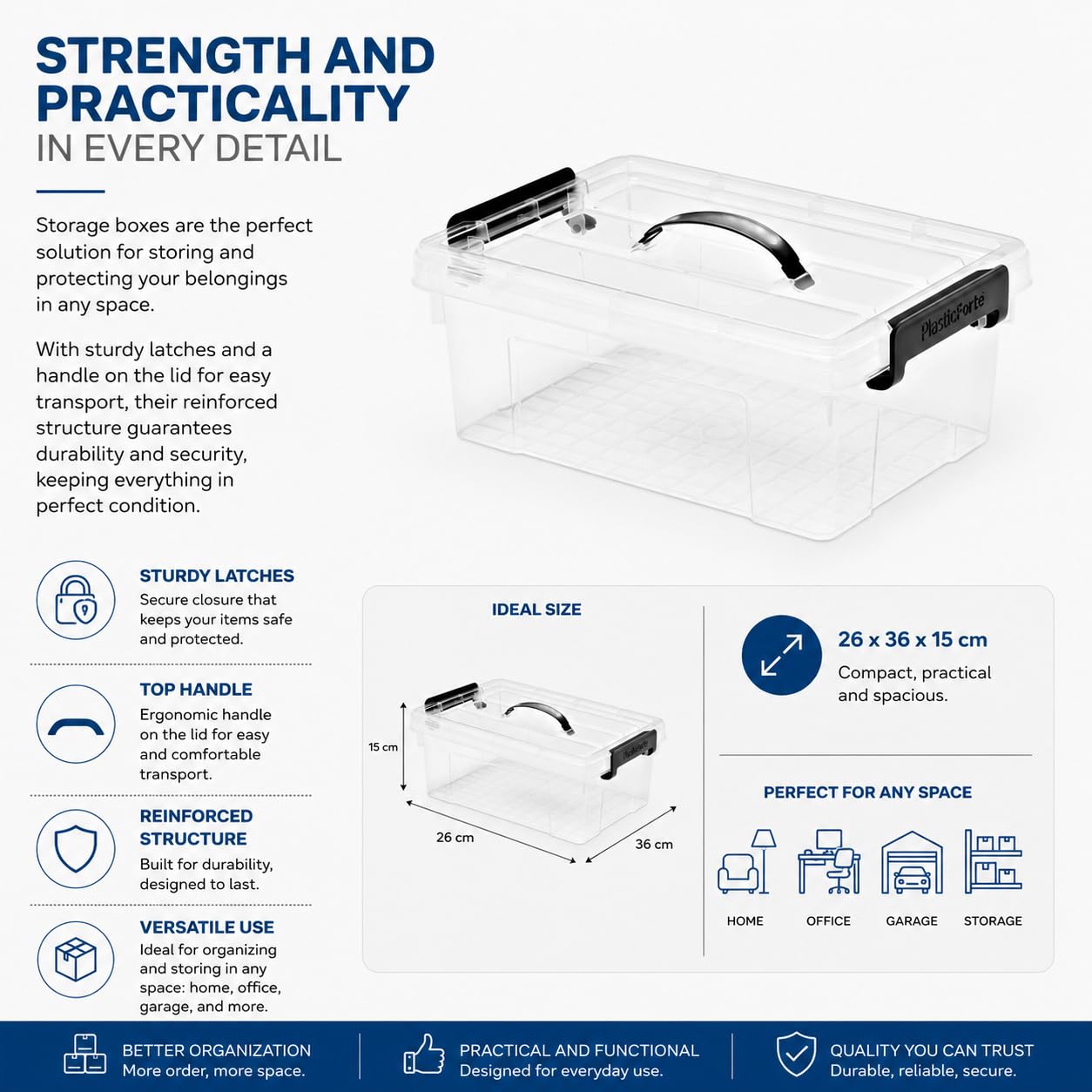 STRENGTH AND PRACTICALITY
IN EVERY DETAIL

Storage boxes are the perfect solution for storing and protecting your belongings in any space.

With sturdy latches and a handle on the lid for easy transport, their reinforced structure guarantees durability and security, keeping everything in perfect condition.

PlasticForte

STURDY LATCHES
Secure closure that keeps your items safe and protected.

TOP HANDLE
Ergonomic handle on the lid for easy and comfortable transport.

REINFORCED STRUCTURE
Built for durability, designed to last.

VERSATILE USE
Ideal for organizing and storing in any space: home, office, garage, and more.

IDEAL SIZE

15 cm
26 cm
36 cm

26 x 36 x 15 cm
Compact, practical and spacious.

PERFECT FOR ANY SPACE

HOME
OFFICE
GARAGE
STORAGE

BETTER ORGANIZATION
More order, more space.

PRACTICAL AND FUNCTIONAL
Designed for everyday use.

QUALITY YOU CAN TRUST
Durable, reliable, secure.